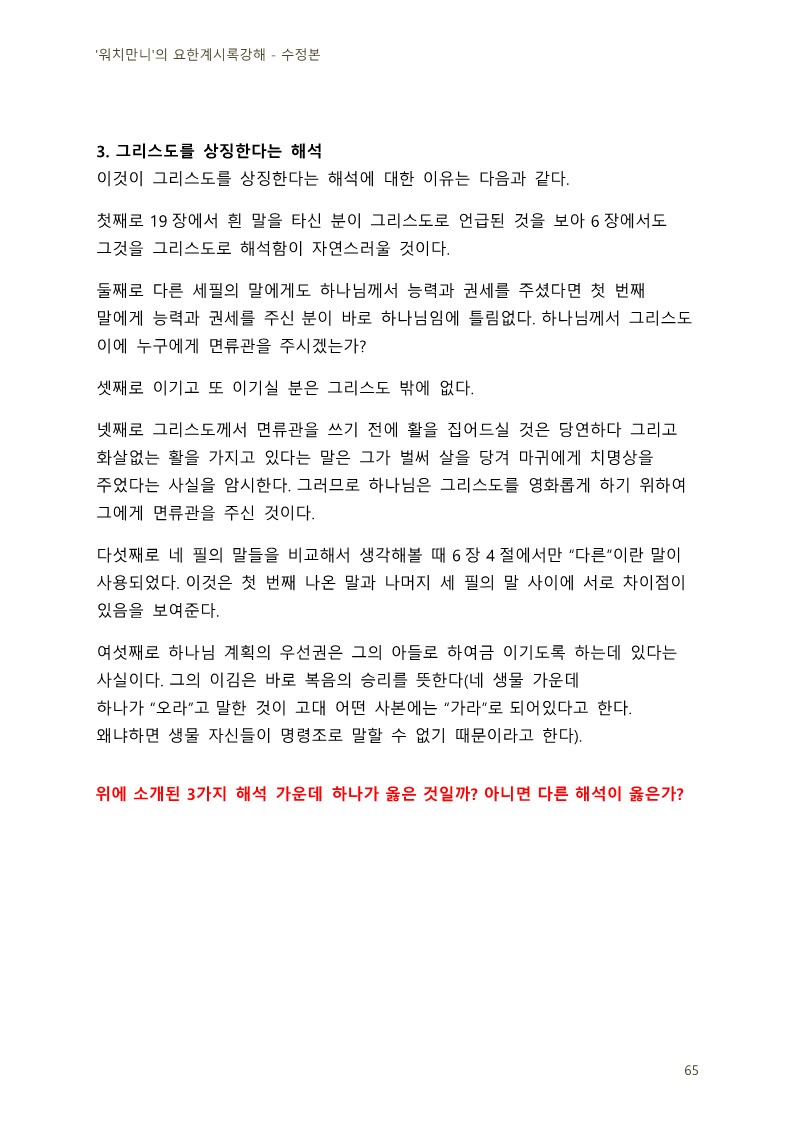 '워치만니'의 요한계시록강해 - 수정본

3. 그리스도를 상징한다는 해석
이것이 그리스도를 상징한다는 해석에 대한 이유는 다음과 같다.

첫째로 19 장에서 흰 말을 타신 분이 그리스도로 언급된 것을 보아 6 장에서도 그것을 그리스도로 해석함이 자연스러울 것이다.

둘째로 다른 세필의 말에게도 하나님께서 능력과 권세를 주셨다면 첫 번째 말에게 능력과 권세를 주신 분이 바로 하나님임에 틀림없다. 하나님께서 그리스도 이에 누구에게 면류관을 주시겠는가?

셋째로 이기고 또 이기실 분은 그리스도 밖에 없다.

넷째로 그리스도께서 면류관을 쓰기 전에 활을 집어드실 것은 당연하다 그리고 화살없는 활을 가지고 있다는 말은 그가 벌써 살을 당겨 마귀에게 치명상을 주었다는 사실을 암시한다. 그러므로 하나님은 그리스도를 영화롭게 하기 위하여 그에게 면류관을 주신 것이다.

다섯째로 네 필의 말들을 비교해서 생각해볼 때 6 장 4 절에서만 "다른"이란 말이 사용되었다. 이것은 첫 번째 나온 말과 나머지 세 필의 말 사이에 서로 차이점이 있음을 보여준다.

여섯째로 하나님 계획의 우선권은 그의 아들로 하여금 이기도록 하는데 있다는 사실이다. 그의 이김은 바로 복음의 승리를 뜻한다(네 생물 가운데 하나가 "오라"고 말한 것이 고대 어떤 사본에는 "가라"로 되어있다고 한다. 왜냐하면 생물 자신들이 명령조로 말할 수 없기 때문이라고 한다).

위에 소개된 3가지 해석 가운데 하나가 옳은 것일까? 아니면 다른 해석이 옳은가?

65